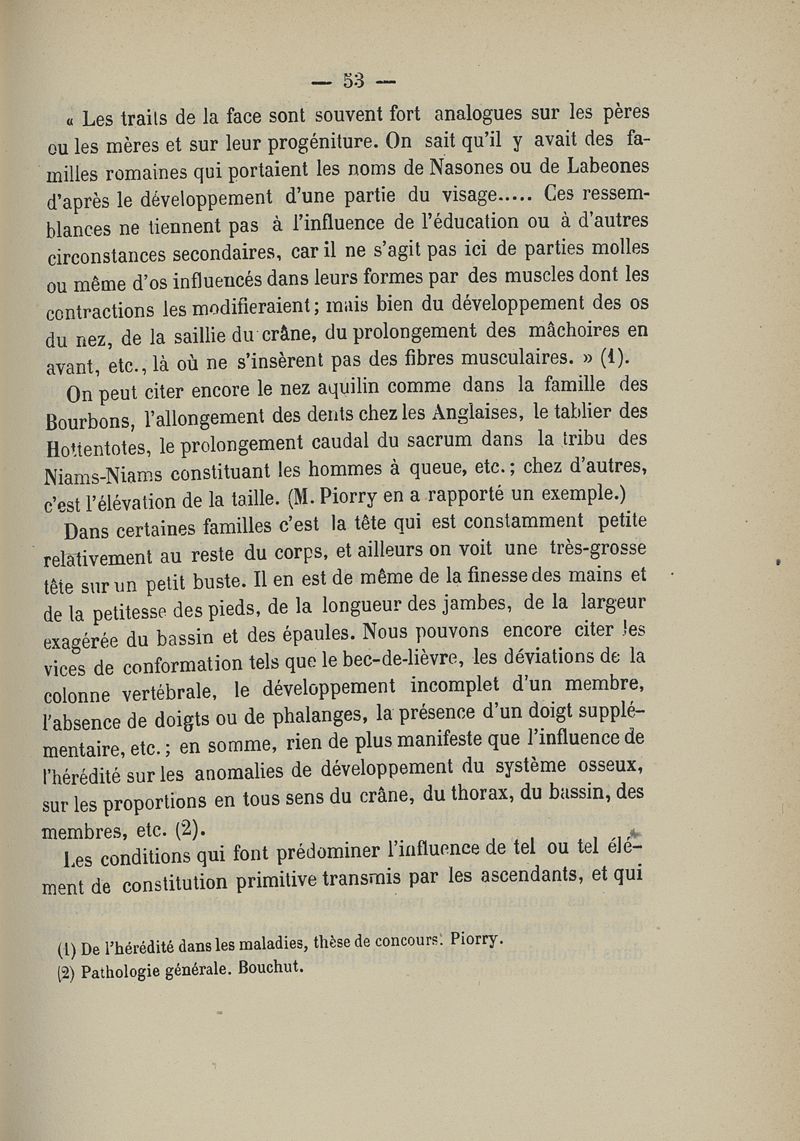 — 53 —

« Les traits de la face sont souvent fort analogues sur les pères ou les mères et sur leur progéniture. On sait qu'il y avait des familles romaines qui portaient les noms de Nasones ou de Labeones d'après le développement d'une partie du visage..... Ces ressemblances ne tiennent pas à l'influence de l'éducation ou à d'autres circonstances secondaires, car il ne s'agit pas ici de parties molles ou même d'os influencés dans leurs formes par des muscles dont les contractions les modifieraient; mais bien du développement des os du nez, de la saillie du crâne, du prolongement des mâchoires en avant, etc., là où ne s'insèrent pas des fibres musculaires. » (1).

On peut citer encore le nez aquilin comme dans la famille des Bourbons, l'allongement des dents chez les Anglaises, le tablier des Hottentotes, le prolongement caudal du sacrum dans la tribu des Niams-Niams constituant les hommes à queue, etc.; chez d'autres, c'est l'élévation de la taille. (M. Piorry en a rapporté un exemple.)

Dans certaines familles c'est la tête qui est constamment petite relativement au reste du corps, et ailleurs on voit une très-grosse tête sur un petit buste. Il en est de même de la finesse des mains et de la petitesse des pieds, de la longueur des jambes, de la largeur exagérée du bassin et des épaules. Nous pouvons encore citer les vices de conformation tels que le bec-de-lièvre, les déviations de la colonne vertébrale, le développement incomplet d'un membre, l'absence de doigts ou de phalanges, la présence d'un doigt supplémentaire, etc.; en somme, rien de plus manifeste que l'influence de l'hérédité sur les anomalies de développement du système osseux, sur les proportions en tous sens du crâne, du thorax, du bassin, des membres, etc. (2).

Les conditions qui font prédominer l'influence de tel ou tel élément de constitution primitive transmis par les ascendants, et qui

(1) De l'hérédité dans les maladies, thèse de concours. Piorry.
(2) Pathologie générale. Bouchut.